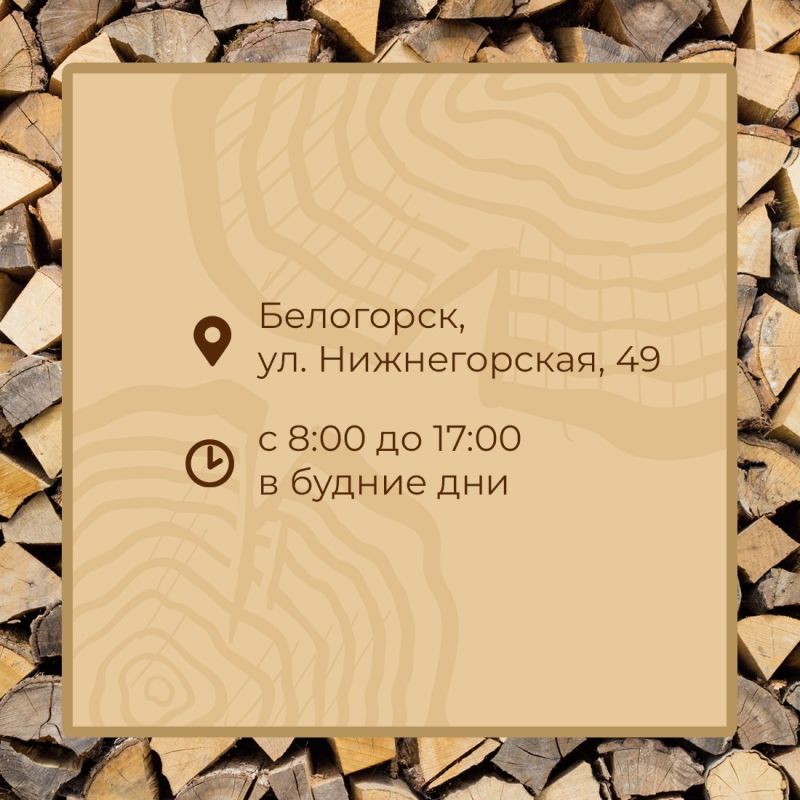 Белогорск,
ул. Нижнегорская, 49

с 8:00 до 17:00
в будние дни